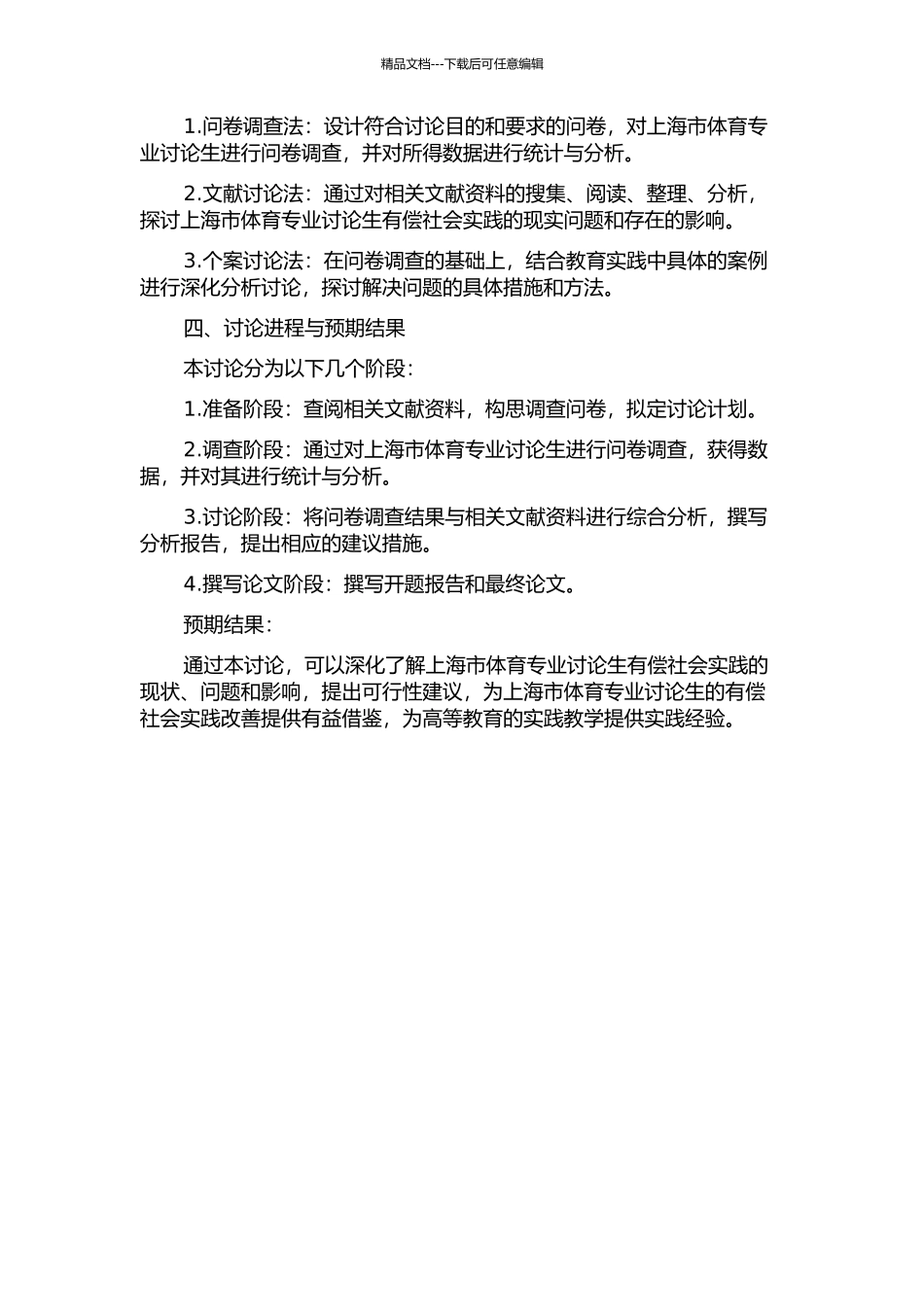 精品文档---下载后可任意编辑

1.问卷调查法：设计符合讨论目的和要求的问卷，对上海市体育专业讨论生进行问卷调查，并对所得数据进行统计与分析。

2.文献讨论法：通过对相关文献资料的搜集、阅读、整理、分析，探讨上海市体育专业讨论生有偿社会实践的现实问题和存在的影响。

3.个案讨论法：在问卷调查的基础上，结合教育实践中具体的案例进行深化分析讨论，探讨解决问题的具体措施和方法。

四、讨论进程与预期结果

本讨论分为以下几个阶段：

1.准备阶段：查阅相关文献资料，构思调查问卷，拟定讨论计划。

2.调查阶段：通过对上海市体育专业讨论生进行问卷调查，获得数据，并对其进行统计与分析。

3.讨论阶段：将问卷调查结果与相关文献资料进行综合分析，撰写分析报告，提出相应的建议措施。

4.撰写论文阶段：撰写开题报告和最终论文。

预期结果：

通过本讨论，可以深化了解上海市体育专业讨论生有偿社会实践的现状、问题和影响，提出可行性建议，为上海市体育专业讨论生的有偿社会实践改善提供有益借鉴，为高等教育的实践教学提供实践经验。